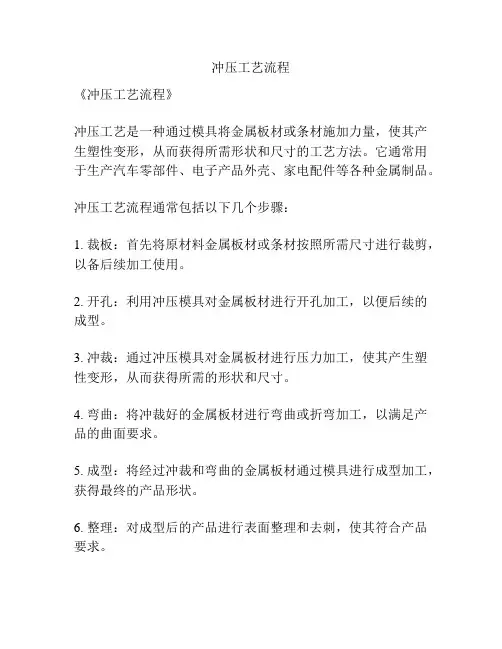 冲压工艺流程

《冲压工艺流程》

冲压工艺是一种通过模具将金属板材或条材施加力量，使其产生塑性变形，从而获得所需形状和尺寸的工艺方法。它通常用于生产汽车零部件、电子产品外壳、家电配件等各种金属制品。

冲压工艺流程通常包括以下几个步骤：

1. 裁板：首先将原材料金属板材或条材按照所需尺寸进行裁剪，以备后续加工使用。

2. 开孔：利用冲压模具对金属板材进行开孔加工，以便后续的成型。

3. 冲裁：通过冲压模具对金属板材进行压力加工，使其产生塑性变形，从而获得所需的形状和尺寸。

4. 弯曲：将冲裁好的金属板材进行弯曲或折弯加工，以满足产品的曲面要求。

5. 成型：将经过冲裁和弯曲的金属板材通过模具进行成型加工，获得最终的产品形状。

6. 整理：对成型后的产品进行表面整理和去刺，使其符合产品要求。